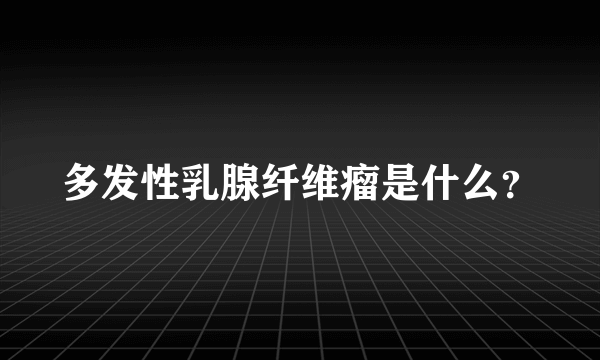 多发性乳腺纤维瘤是什么？